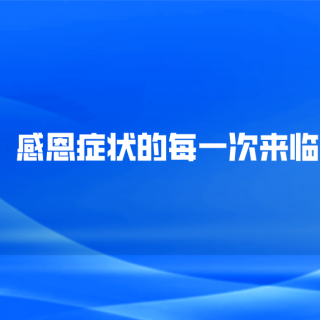 感恩症状的每一次来临